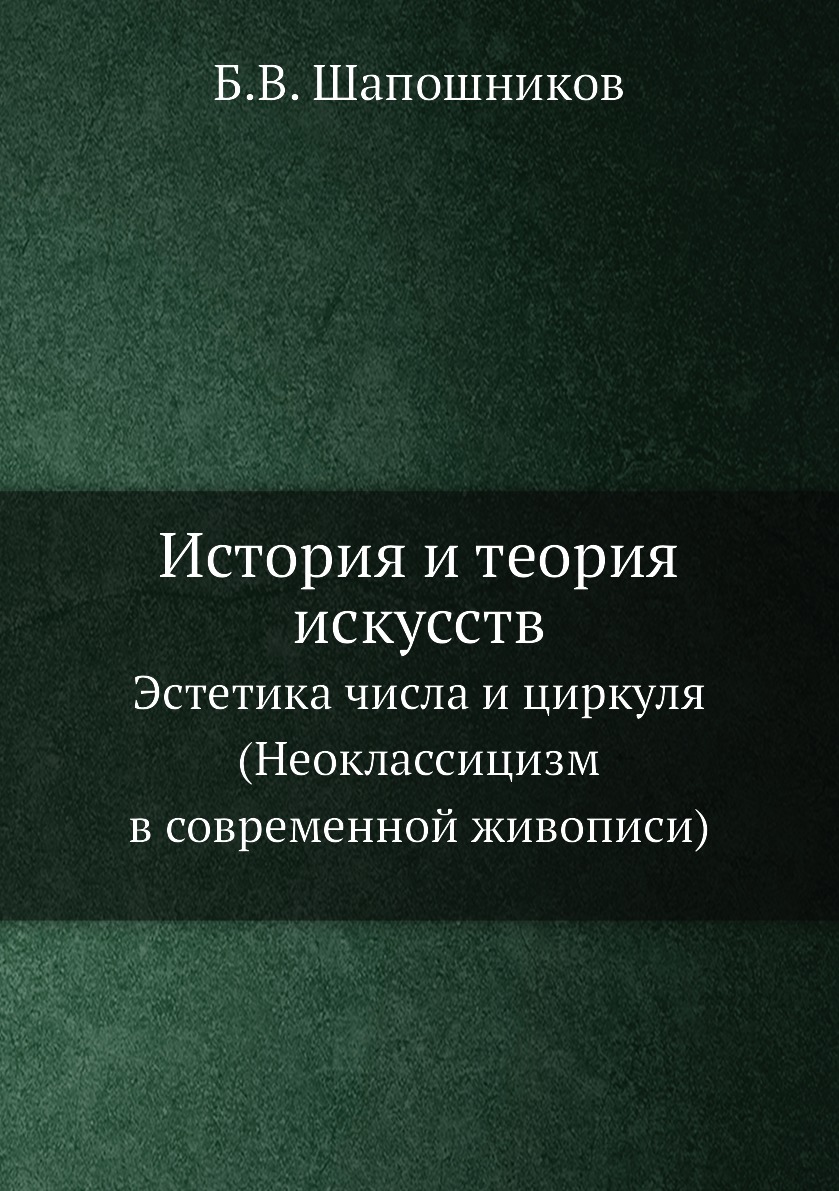 Б.В. Шапошников

История и теория искусств

Эстетика числа и циркуля (Неоклассицизм в современной живописи)